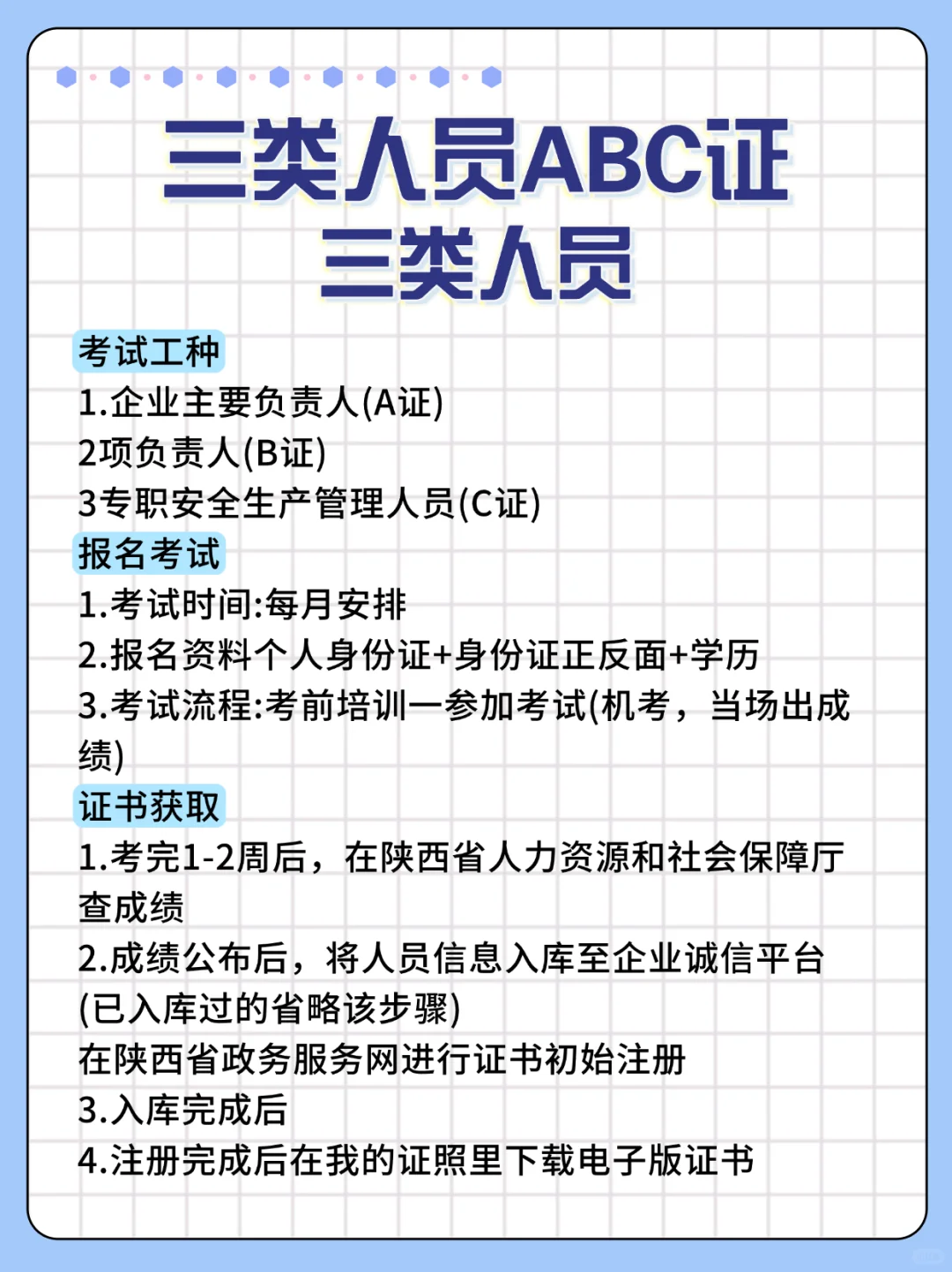 三类人员ABC证
三类人员

考试工种
1.企业主要负责人(A证)
2项负责人(B证)
3专职安全生产管理人员(C证)

报名考试
1.考试时间:每月安排
2.报名资料个人身份证+身份证正反面+学历
3.考试流程:考前培训一参加考试(机考，当场出成绩)

证书获取
1.考完1-2周后，在陕西省人力资源和社会保障厅查成绩
2.成绩公布后，将人员信息入库至企业诚信平台(已入库过的省略该步骤)
在陕西省政务服务网进行证书初始注册
3.入库完成后
4.注册完成后在我的证照里下载电子版证书